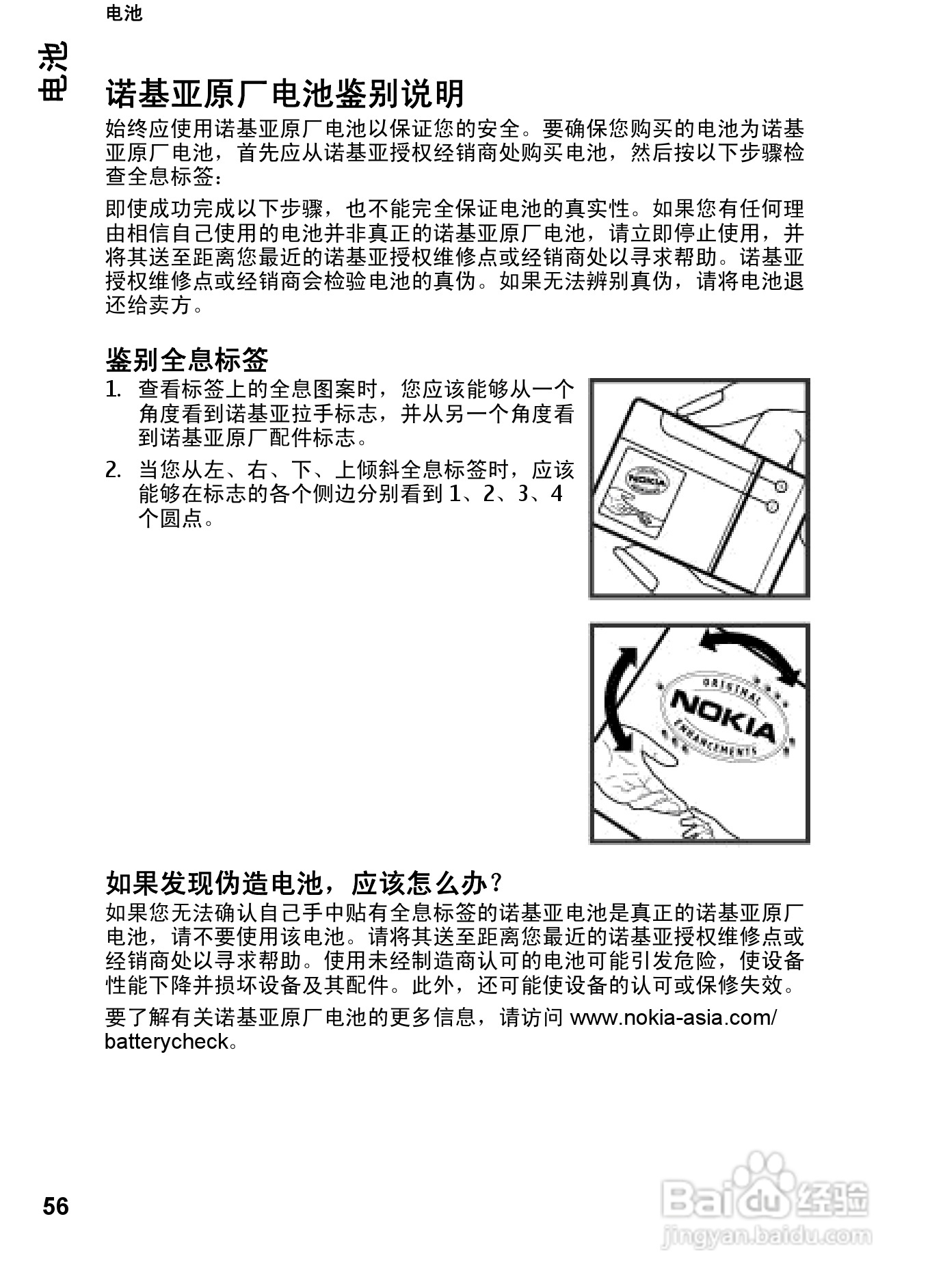 电池

电池

诺基亚原厂电池鉴别说明

始终应使用诺基亚原厂电池以保证您的安全。要确保您购买的电池为诺基亚原厂电池，首先应从诺基亚授权经销商处购买电池，然后按以下步骤检查全息标签：

即使成功完成以下步骤，也不能完全保证电池的真实性。如果您有任何理由相信自己使用的电池并非真正的诺基亚原厂电池，请立即停止使用，并将其送至距离您最近的诺基亚授权维修点或经销商处以寻求帮助。诺基亚授权维修点或经销商会检验电池的真伪。如果无法辨别真伪，请将电池退还给卖方。

鉴别全息标签

1. 查看标签上的全息图案时，您应该能够从一个角度看到诺基亚拉手标志，并从另一个角度看到诺基亚原厂配件标志。

2. 当您从左、右、下、上倾斜全息标签时，应该能够在标志的各个侧边分别看到 1、2、3、4 个圆点。

NOKIA

ORIGINAL NOKIA ENHANCEMENTS

如果发现伪造电池，应该怎么办？

如果您无法确认自己手中贴有全息标签的诺基亚电池是真正的诺基亚原厂电池，请不要使用该电池。请将其送至距离您最近的诺基亚授权维修点或经销商处以寻求帮助。使用未经制造商认可的电池可能引发危险，使设备性能下降并损坏设备及其配件。此外，还可能使设备的认可或保修失效。

要了解有关诺基亚原厂电池的更多信息，请访问 www.nokia-asia.com/batterycheck。

56

Baidu 经验
jingyan.baidu.com